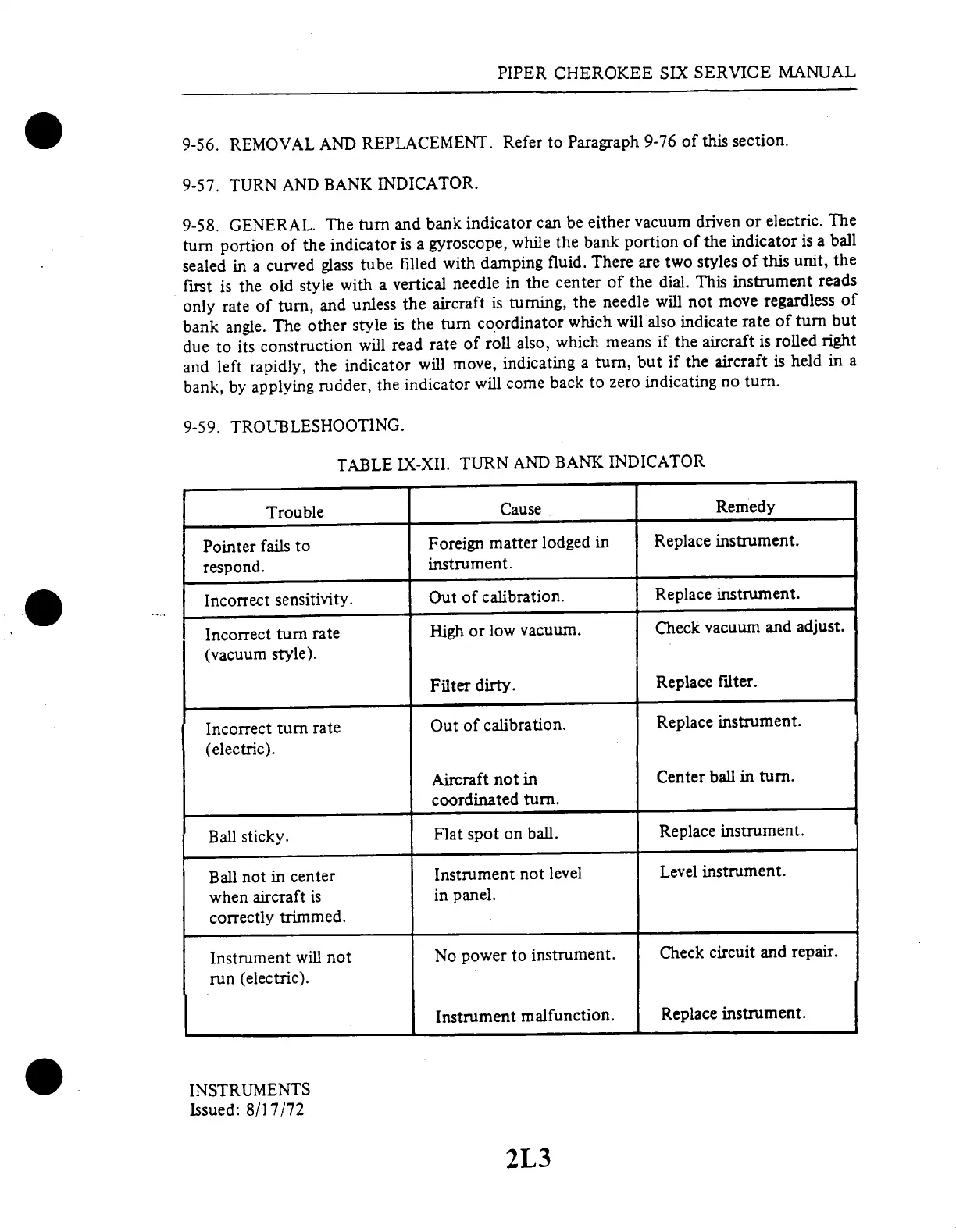 PIPER CHEROKEE SIX SERVICE MANUAL

9-56. REMOVAL AND REPLACEMENT. Refer to Paragraph 9-76 of this section.

9-57. TURN AND BANK INDICATOR.

9-58. GENERAL. The turn and bank indicator can be either vacuum driven or electric. The turn portion of the indicator is a gyroscope, while the bank portion of the indicator is a ball sealed in a curved glass tube filled with damping fluid. There are two styles of this unit, the first is the old style with a vertical needle in the center of the dial. This instrument reads only rate of turn, and unless the aircraft is turning, the needle will not move regardless of bank angle. The other style is the turn coordinator which will also indicate rate of turn but due to its construction will read rate of roll also, which means if the aircraft is rolled right and left rapidly, the indicator will move, indicating a turn, but if the aircraft is held in a bank, by applying rudder, the indicator will come back to zero indicating no turn.

9-59. TROUBLESHOOTING.

TABLE IX-XII. TURN AND BANK INDICATOR

| Trouble | Cause | Remedy |
|---|---|---|
| Pointer fails to respond. | Foreign matter lodged in instrument. | Replace instrument. |
| Incorrect sensitivity. | Out of calibration. | Replace instrument. |
| Incorrect turn rate (vacuum style). | High or low vacuum. | Check vacuum and adjust. |
| | Filter dirty. | Replace filter. |
| Incorrect turn rate (electric). | Out of calibration. | Replace instrument. |
| | Aircraft not in coordinated turn. | Center ball in turn. |
| Ball sticky. | Flat spot on ball. | Replace instrument. |
| Ball not in center when aircraft is correctly trimmed. | Instrument not level in panel. | Level instrument. |
| Instrument will not run (electric). | No power to instrument. | Check circuit and repair. |
| | Instrument malfunction. | Replace instrument. |

INSTRUMENTS
Issued: 8/17/72

2L3